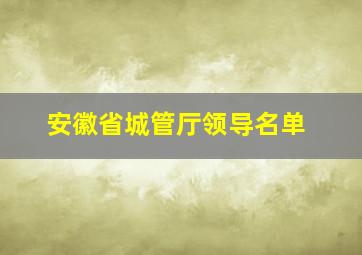 安徽省城管厅领导名单